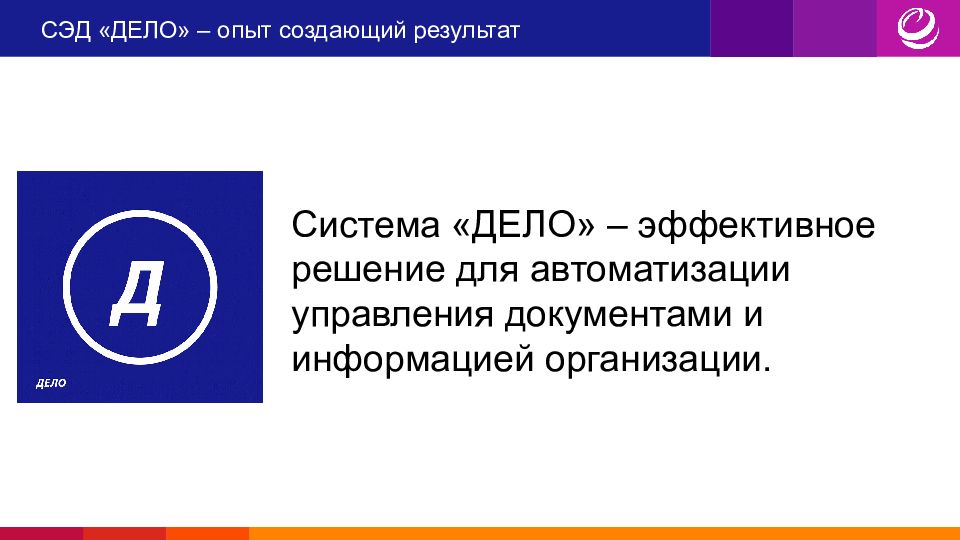 СЭД «ДЕЛО» – опыт создающий результат

Д

ДЕЛО

Система «ДЕЛО» – эффективное решение для автоматизации управления документами и информацией организации.